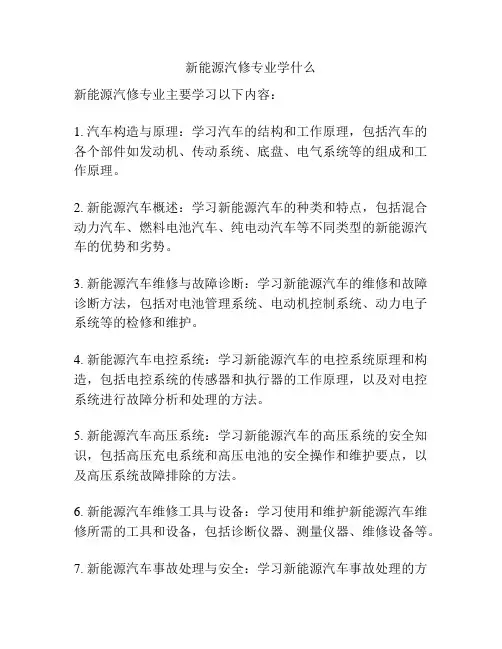 新能源汽修专业学什么

新能源汽修专业主要学习以下内容：

1. 汽车构造与原理：学习汽车的结构和工作原理，包括汽车的各个部件如发动机、传动系统、底盘、电气系统等的组成和工作原理。

2. 新能源汽车概述：学习新能源汽车的种类和特点，包括混合动力汽车、燃料电池汽车、纯电动汽车等不同类型的新能源汽车的优势和劣势。

3. 新能源汽车维修与故障诊断：学习新能源汽车的维修和故障诊断方法，包括对电池管理系统、电动机控制系统、动力电子系统等的检修和维护。

4. 新能源汽车电控系统：学习新能源汽车的电控系统原理和构造，包括电控系统的传感器和执行器的工作原理，以及对电控系统进行故障分析和处理的方法。

5. 新能源汽车高压系统：学习新能源汽车的高压系统的安全知识，包括高压充电系统和高压电池的安全操作和维护要点，以及高压系统故障排除的方法。

6. 新能源汽车维修工具与设备：学习使用和维护新能源汽车维修所需的工具和设备，包括诊断仪器、测量仪器、维修设备等。

7. 新能源汽车事故处理与安全：学习新能源汽车事故处理的方